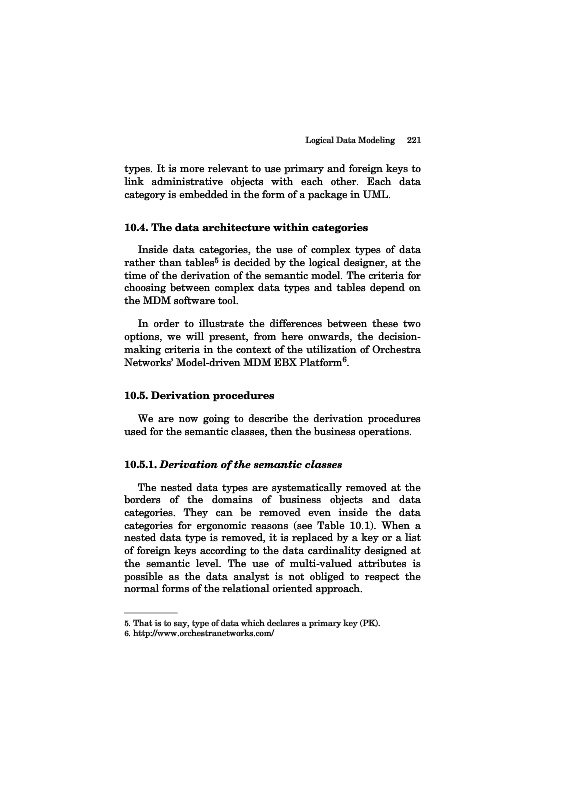 Logical Data Modeling 221

types. It is more relevant to use primary and foreign keys to link administrative objects with each other. Each data category is embedded in the form of a package in UML.

10.4. The data architecture within categories

Inside data categories, the use of complex types of data rather than tables$^5$ is decided by the logical designer, at the time of the derivation of the semantic model. The criteria for choosing between complex data types and tables depend on the MDM software tool.

In order to illustrate the differences between these two options, we will present, from here onwards, the decision-making criteria in the context of the utilization of Orchestra Networks' Model-driven MDM EBX Platform$^6$.

10.5. Derivation procedures

We are now going to describe the derivation procedures used for the semantic classes, then the business operations.

10.5.1. Derivation of the semantic classes

The nested data types are systematically removed at the borders of the domains of business objects and data categories. They can be removed even inside the data categories for ergonomic reasons (see Table 10.1). When a nested data type is removed, it is replaced by a key or a list of foreign keys according to the data cardinality designed at the semantic level. The use of multi-valued attributes is possible as the data analyst is not obliged to respect the normal forms of the relational oriented approach.

5. That is to say, type of data which declares a primary key (PK).
6. http://www.orchestranetworks.com/